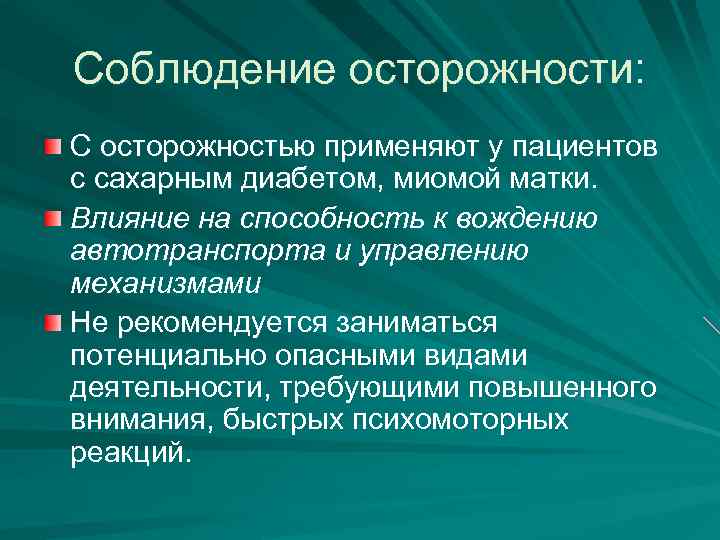 Соблюдение осторожности:

С осторожностью применяют у пациентов с сахарным диабетом, миомой матки.

Влияние на способность к вождению автотранспорта и управлению механизмами

Не рекомендуется заниматься потенциально опасными видами деятельности, требующими повышенного внимания, быстрых психомоторных реакций.